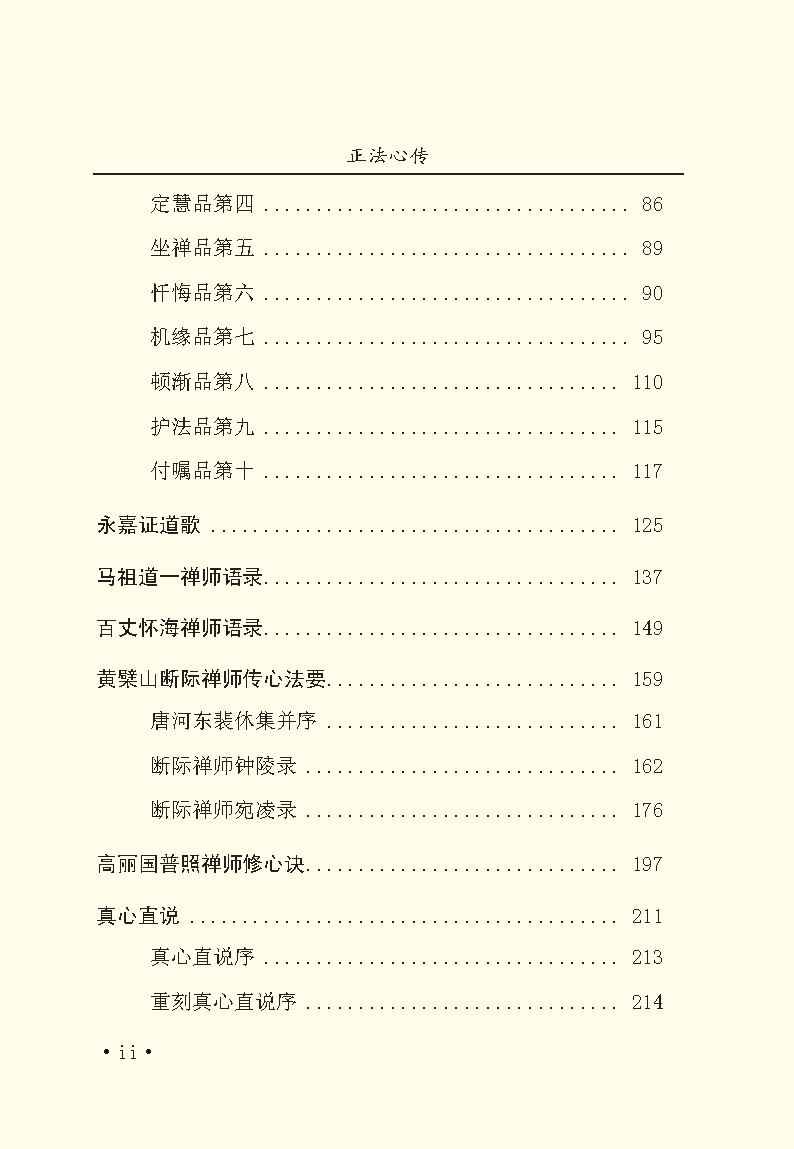 正法心传

定慧品第四 86

坐禅品第五 89

忏悔品第六 90

机缘品第七 95

顿渐品第八 110

护法品第九 115

付嘱品第十 117

永嘉证道歌 125

马祖道一禅师语录 137

百丈怀海禅师语录 149

黄檗山断际禅师传心法要 159

唐河东裴休集并序 161

断际禅师钟陵录 162

断际禅师宛凌录 176

高丽国普照禅师修心诀 197

真心直说 211

真心直说序 213

重刻真心直说序 214

• ii •